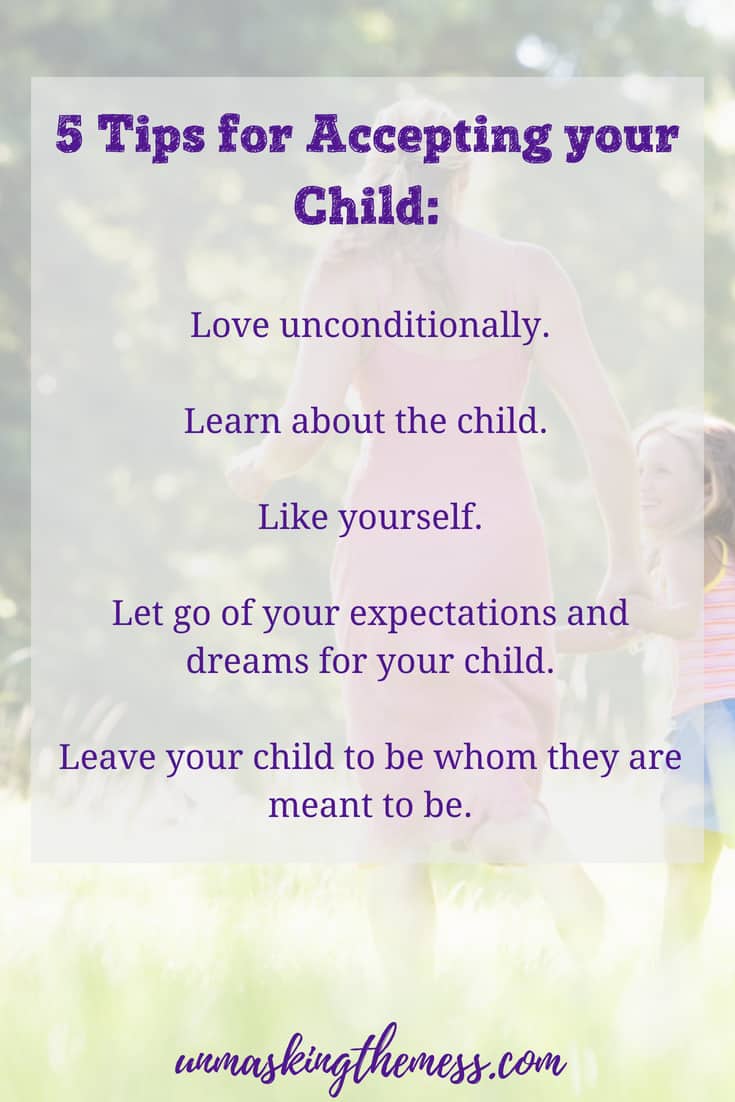 5 Tips for Accepting your Child:

Love unconditionally.

Learn about the child.

Like yourself.

Let go of your expectations and dreams for your child.

Leave your child to be whom they are meant to be.

unmaskingthemess.com